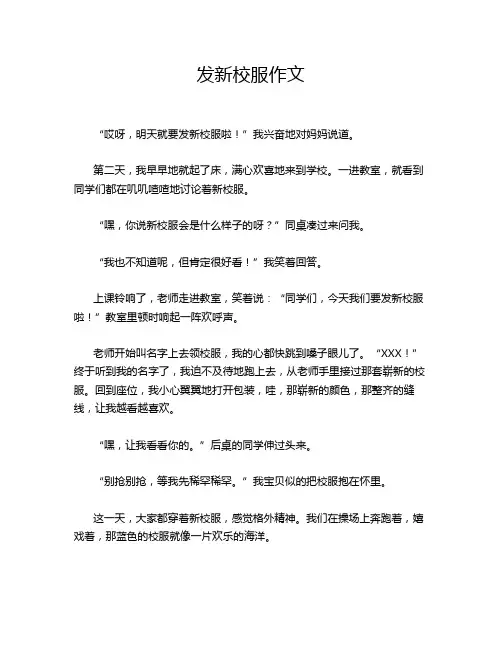 发新校服作文

“哎呀，明天就要发新校服啦！”我兴奋地对妈妈说道。

第二天，我早早地就起了床，满心欢喜地来到学校。一进教室，就看到同学们都在叽叽喳喳地讨论着新校服。

“嘿，你说新校服会是什么样子的呀？”同桌凑过来问我。

“我也不知道呢，但肯定很好看！”我笑着回答。

上课铃响了，老师走进教室，笑着说：“同学们，今天我们要发新校服啦！”教室里顿时响起一阵欢呼声。

老师开始叫名字上去领校服，我的心都快跳到嗓子眼儿了。“XXX！”终于听到我的名字了，我迫不及待地跑上去，从老师手里接过那套崭新的校服。回到座位，我小心翼翼地打开包装，哇，那崭新的颜色，那整齐的缝线，让我越看越喜欢。

“嘿，让我看看你的。”后桌的同学伸过头来。

“别抢别抢，等我先稀罕稀罕。”我宝贝似的把校服抱在怀里。

这一天，大家都穿着新校服，感觉格外精神。我们在操场上奔跑着，嬉戏着，那蓝色的校服就像一片欢乐的海洋。